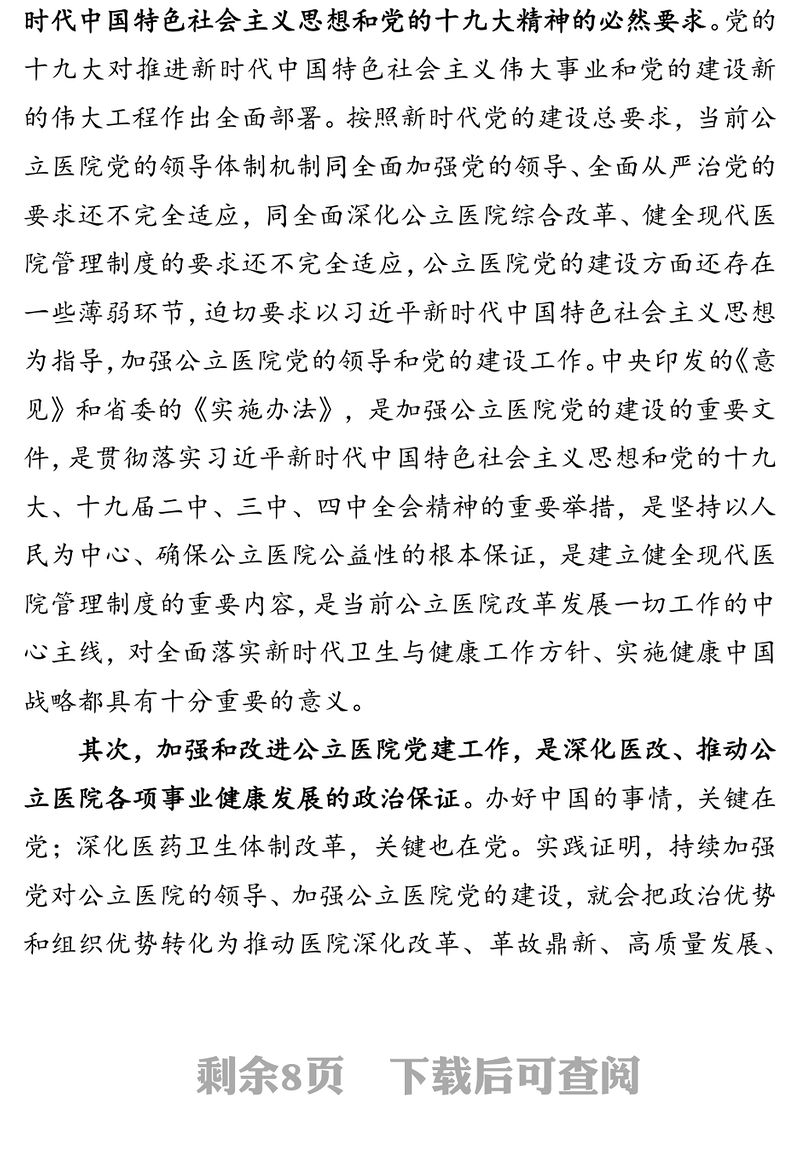 时代中国特色社会主义思想和党的十九大精神的必然要求。党的十九大对推进新时代中国特色社会主义伟大事业和党的建设新的伟大工程作出全面部署。按照新时代党的建设总要求，当前公立医院党的领导体制机制同全面加强党的领导、全面从严治党的要求还不完全适应，同全面深化公立医院综合改革、健全现代医院管理制度的要求还不完全适应，公立医院党的建设方面还存在一些薄弱环节，迫切要求以习近平新时代中国特色社会主义思想为指导，加强公立医院党的领导和党的建设工作。中央印发的《意见》和省委的《实施办法》，是加强公立医院党的建设的重要文件，是贯彻落实习近平新时代中国特色社会主义思想和党的十九大、十九届二中、三中、四中全会精神的重要举措，是坚持以人民为中心、确保公立医院公益性的根本保证，是建立健全现代医院管理制度的重要内容，是当前公立医院改革发展一切工作的中心主线，对全面落实新时代卫生与健康工作方针、实施健康中国战略都具有十分重要的意义。

其次，加强和改进公立医院党建工作，是深化医改、推动公立医院各项事业健康发展的政治保证。办好中国的事情，关键在党；深化医药卫生体制改革，关键也在党。实践证明，持续加强党对公立医院的领导、加强公立医院党的建设，就会把政治优势和组织优势转化为推动医院深化改革、革故鼎新、高质量发展、

剩余8页 下载后可查阅